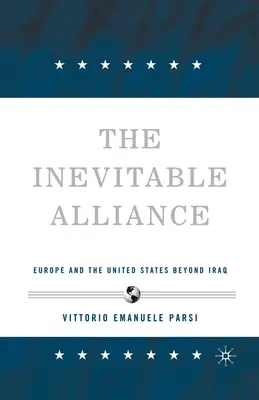 THE INEVITABLE ALLIANCE

EUROPE AND THE UNITED STATES BEYOND IRAQ

VITTORIO EMANUELE PARSI